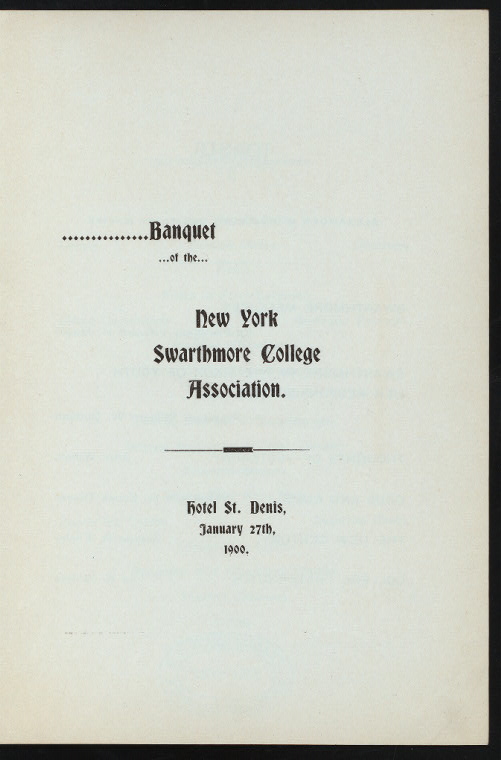 ...............Banquet
...of the...

New York
Swarthmore College
Association.

Hotel St. Denis,
January 27th,
1900.